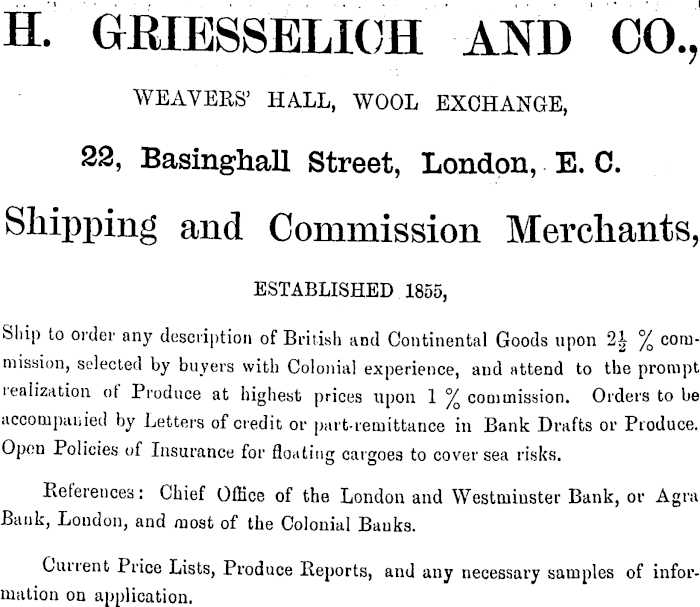 H. GRIESSELICH AND CO.,

WEAVERS' HALL, WOOL EXCHANGE,

22, Basinghall Street, London, E. C.

Shipping and Commission Merchants,

ESTABLISHED 1855,

Ship to order any description of British and Continental Goods upon $2\frac{1}{2}$ % commission, selected by buyers with Colonial experience, and attend to the prompt realization of Produce at highest prices upon 1 % commission. Orders to be accompanied by Letters of credit or part-remittance in Bank Drafts or Produce. Open Policies of Insurance for floating cargoes to cover sea risks.

References: Chief Office of the London and Westminster Bank, or Agra Bank, London, and most of the Colonial Banks.

Current Price Lists, Produce Reports, and any necessary samples of information on application.